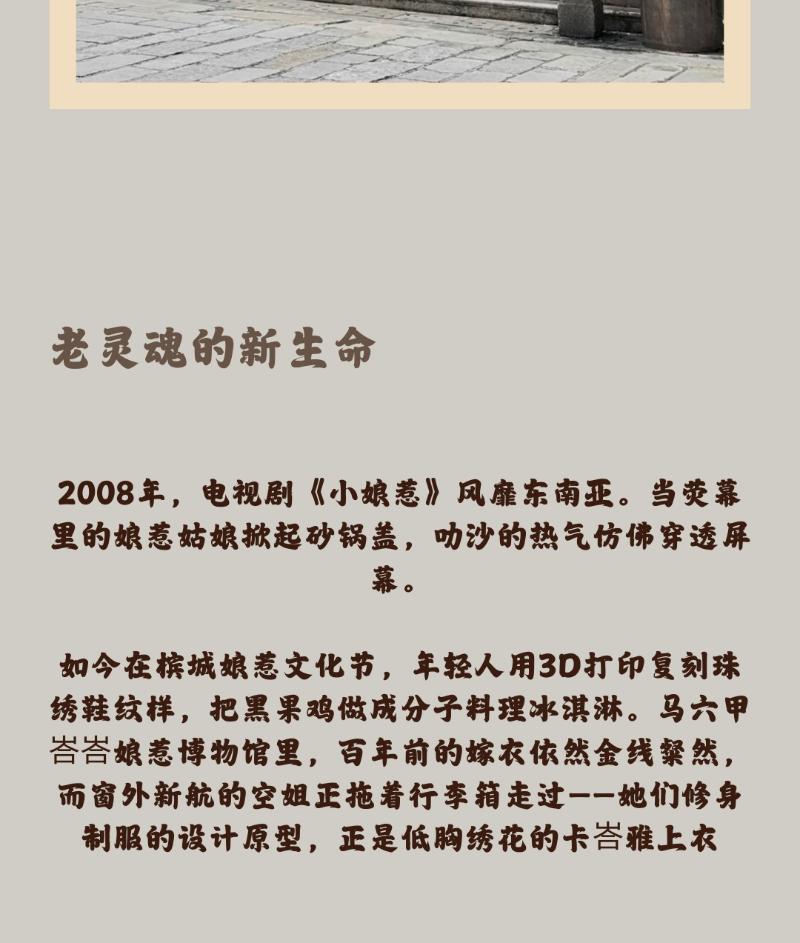 老灵魂的新生命

2008年，电视剧《小娘惹》风靡东南亚。当荧幕里的娘惹姑娘掀起砂锅盖，叻沙的热气仿佛穿透屏幕。

如今在槟城娘惹文化节，年轻人用3D打印复刻珠绣鞋纹样，把黑果鸡做成分子料理冰淇淋。马六甲峇峇娘惹博物馆里，百年前的嫁衣依然金线粲然，而窗外新航的空姐正拖着行李箱走过——她们修身制服的设计原型，正是低胸绣花的卡峇雅上衣